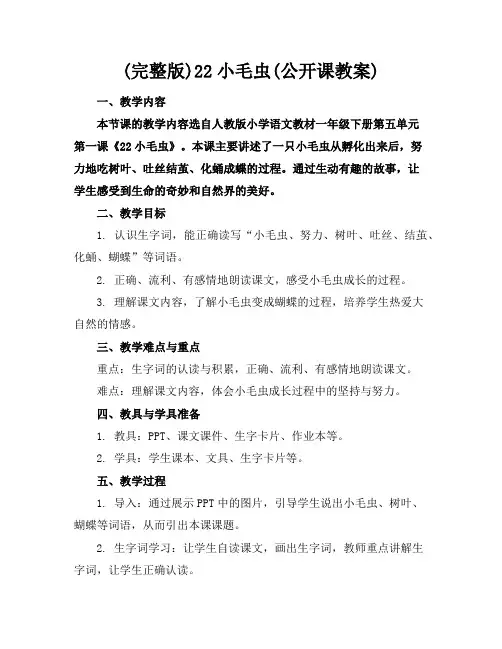 (完整版)22 小毛虫(公开课教案)

一、教学内容

本节课的教学内容选自人教版小学语文教材一年级下册第五单元第一课《22 小毛虫》。本课主要讲述了一只小毛虫从孵化出来后，努力地吃树叶、吐丝结茧、化蛹成蝶的过程。通过生动有趣的故事，让学生感受到生命的奇妙和自然界的美好。

二、教学目标

1. 认识生字词，能正确读写“小毛虫、努力、树叶、吐丝、结茧、化蛹、蝴蝶”等词语。

2. 正确、流利、有感情地朗读课文，感受小毛虫成长的过程。

3. 理解课文内容，了解小毛虫变成蝴蝶的过程，培养学生热爱大自然的情感。

三、教学难点与重点

重点：生字词的认读与积累，正确、流利、有感情地朗读课文。

难点：理解课文内容，体会小毛虫成长过程中的坚持与努力。

四、教具与学具准备

1. 教具：PPT、课文课件、生字卡片、作业本等。

2. 学具：学生课本、文具、生字卡片等。

五、教学过程

1. 导入：通过展示 PPT 中的图片，引导学生说出小毛虫、树叶、蝴蝶等词语，从而引出本课课题。

2. 生字词学习：让学生自读课文，画出生字词，教师重点讲解生字词，让学生正确认读。